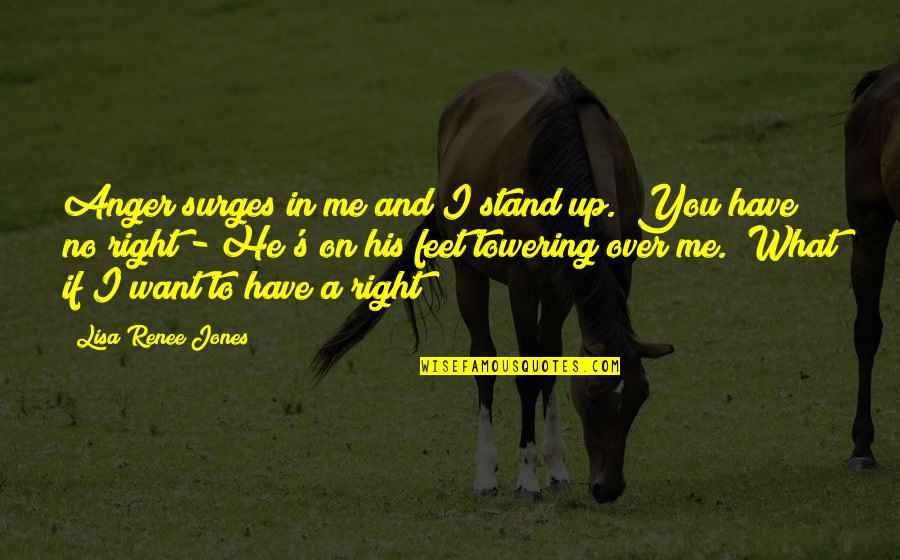 Anger surges in me and I stand up. You have no right - He's on his feet towering over me. What if I want to have a right

Lisa Renee Jones

WISEFAMOUSQUOTES.COM